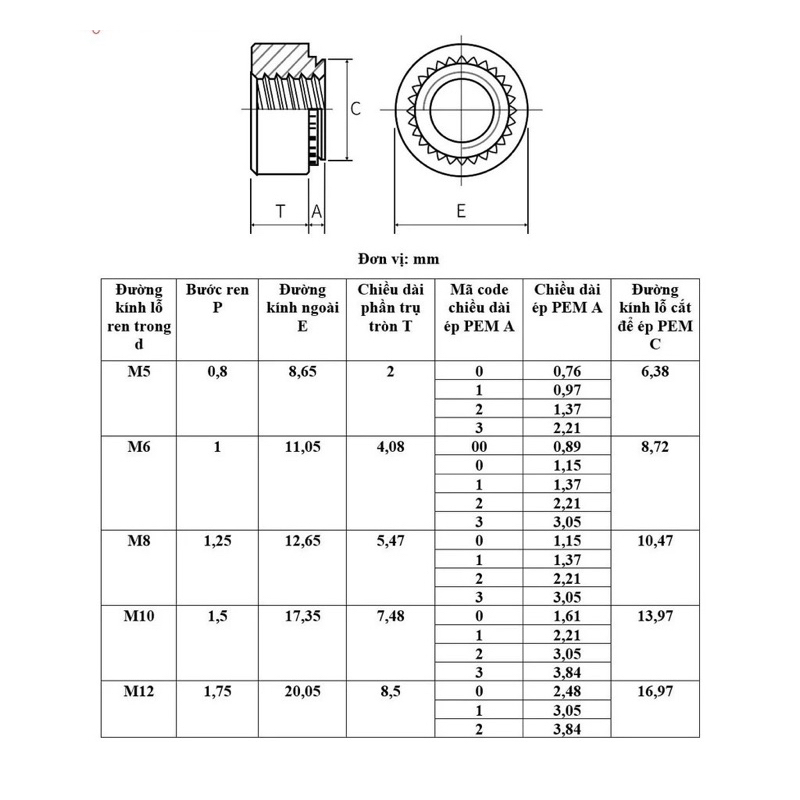 C

T A

E

Đơn vị: mm

| Đường kính lỗ ren trong d | Bước ren P | Đường kính ngoài E | Chiều dài phần trụ tròn T | Mã code chiều dài ép PEM A | Chiều dài ép PEM A | Đường kính lỗ cắt để ép PEM C |
|---|---|---|---|---|---|---|
| M5 | 0,8 | 8,65 | 2 | 0 | 0,76 | 6,38 |
| | | | | 1 | 0,97 | |
| | | | | 2 | 1,37 | |
| | | | | 3 | 2,21 | |
| M6 | 1 | 11,05 | 4,08 | 00 | 0,89 | 8,72 |
| | | | | 0 | 1,15 | |
| | | | | 1 | 1,37 | |
| | | | | 2 | 2,21 | |
| | | | | 3 | 3,05 | |
| M8 | 1,25 | 12,65 | 5,47 | 0 | 1,15 | 10,47 |
| | | | | 1 | 1,37 | |
| | | | | 2 | 2,21 | |
| | | | | 3 | 3,05 | |
| M10 | 1,5 | 17,35 | 7,48 | 0 | 1,61 | 13,97 |
| | | | | 1 | 2,21 | |
| | | | | 2 | 3,05 | |
| | | | | 3 | 3,84 | |
| M12 | 1,75 | 20,05 | 8,5 | 0 | 2,48 | 16,97 |
| | | | | 1 | 3,05 | |
| | | | | 2 | 3,84 | |